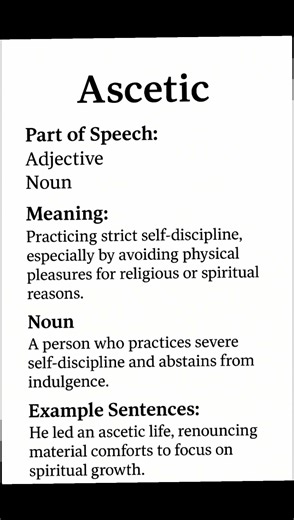 Ascetic

Part of Speech:
Adjective
Noun

Meaning:
Practicing strict self-discipline, especially by avoiding physical pleasures for religious or spiritual reasons.

Noun
A person who practices severe self-discipline and abstains from indulgence.

Example Sentences:
He led an ascetic life, renouncing material comforts to focus on spiritual growth.